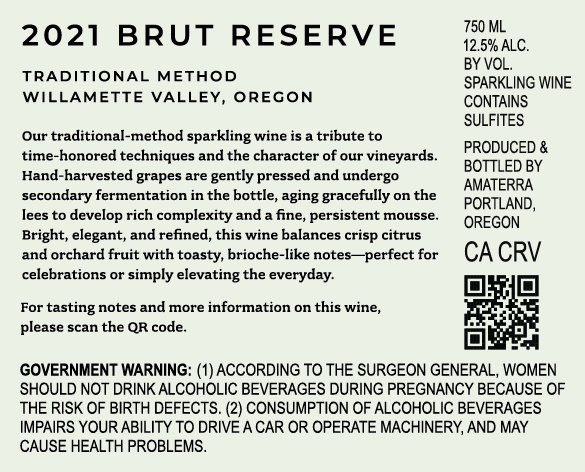 2021 BRUT RESERVE

TRADITIONAL METHOD
WILLAMETTE VALLEY, OREGON

Our traditional-method sparkling wine is a tribute to time-honored techniques and the character of our vineyards. Hand-harvested grapes are gently pressed and undergo secondary fermentation in the bottle, aging gracefully on the lees to develop rich complexity and a fine, persistent mousse. Bright, elegant, and refined, this wine balances crisp citrus and orchard fruit with toasty, brioche-like notes—perfect for celebrations or simply elevating the everyday.

For tasting notes and more information on this wine, please scan the QR code.

750 ML
12.5% ALC.
BY VOL.
SPARKLING WINE
CONTAINS
SULFITES

PRODUCED &
BOTTLED BY
AMATERRA
PORTLAND,
OREGON

CA CRV

GOVERNMENT WARNING: (1) ACCORDING TO THE SURGEON GENERAL, WOMEN SHOULD NOT DRINK ALCOHOLIC BEVERAGES DURING PREGNANCY BECAUSE OF THE RISK OF BIRTH DEFECTS. (2) CONSUMPTION OF ALCOHOLIC BEVERAGES IMPAIRS YOUR ABILITY TO DRIVE A CAR OR OPERATE MACHINERY, AND MAY CAUSE HEALTH PROBLEMS.